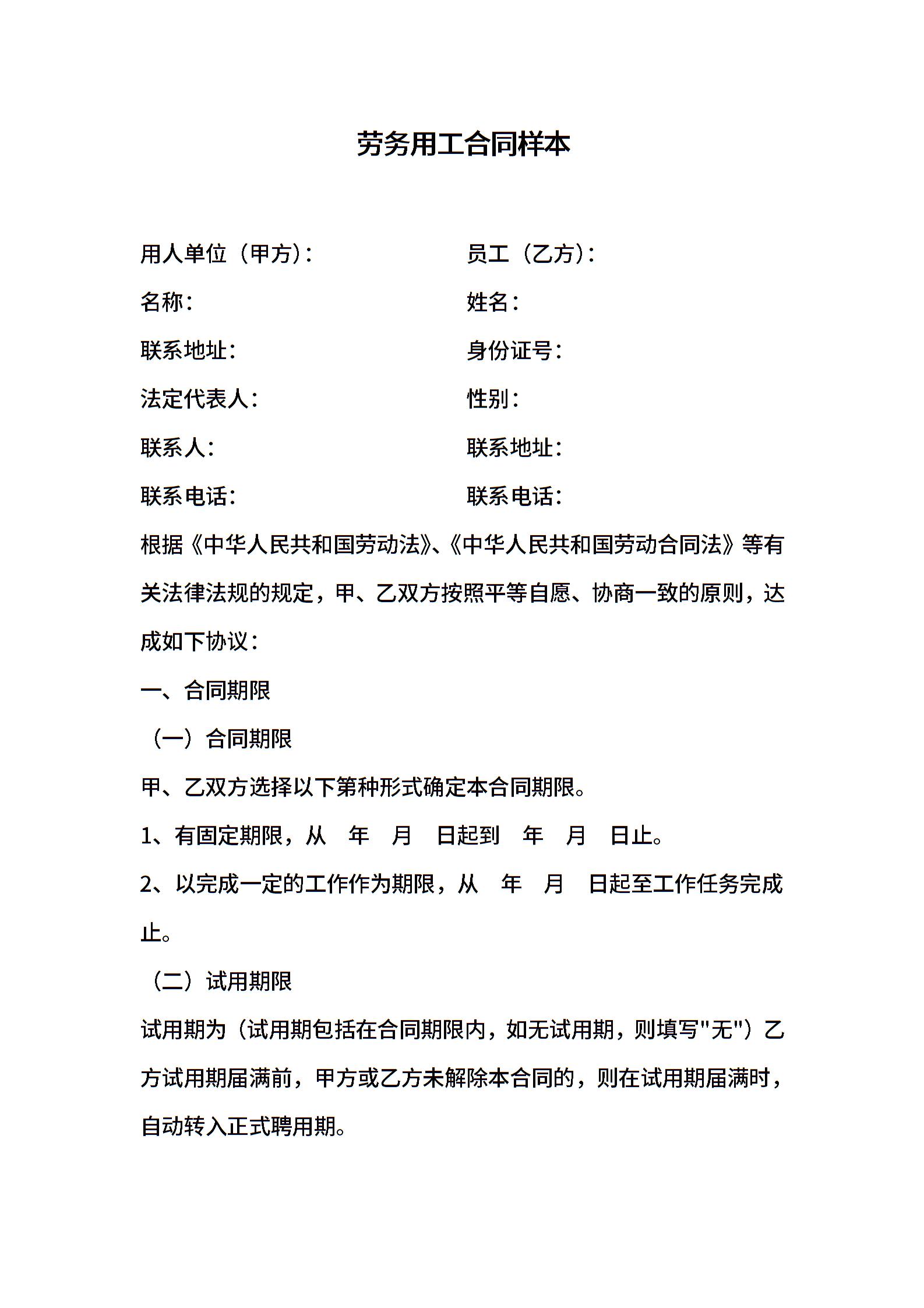 劳务用工合同样本

用人单位（甲方）：

名称：

联系地址：

法定代表人：

联系人：

联系电话：

员工（乙方）：

姓名：

身份证号：

性别：

联系地址：

联系电话：

根据《中华人民共和国劳动法》、《中华人民共和国劳动合同法》等有关法律法规的规定，甲、乙双方按照平等自愿、协商一致的原则，达成如下协议：

一、合同期限

（一）合同期限

甲、乙双方选择以下第种形式确定本合同期限。

1、有固定期限，从 年 月 日起到 年 月 日止。

2、以完成一定的工作作为期限，从 年 月 日起至工作任务完成止。

（二）试用期限

试用期为（试用期包括在合同期限内，如无试用期，则填写"无"）乙方试用期届满前，甲方或乙方未解除本合同的，则在试用期届满时，自动转入正式聘用期。